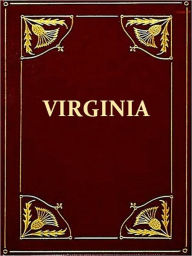 VIRGINIA